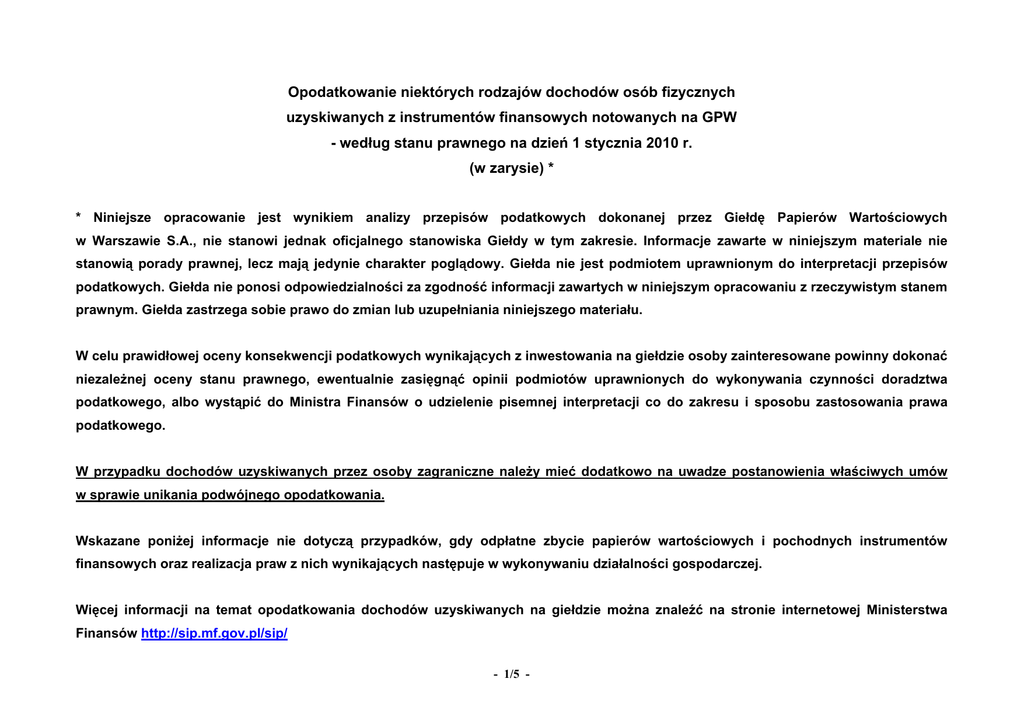 Opodatkowanie niektórych rodzajów dochodów osób fizycznych uzyskiwanych z instrumentów finansowych notowanych na GPW
- według stanu prawnego na dzień 1 stycznia 2010 r.
(w zarysie) *

* Niniejsze opracowanie jest wynikiem analizy przepisów podatkowych dokonanej przez Giełdę Papierów Wartościowych w Warszawie S.A., nie stanowi jednak oficjalnego stanowiska Giełdy w tym zakresie. Informacje zawarte w niniejszym materiale nie stanowią porady prawnej, lecz mają jedynie charakter poglądowy. Giełda nie jest podmiotem uprawnionym do interpretacji przepisów podatkowych. Giełda nie ponosi odpowiedzialności za zgodność informacji zawartych w niniejszym opracowaniu z rzeczywistym stanem prawnym. Giełda zastrzega sobie prawo do zmian lub uzupełniania niniejszego materiału.

W celu prawidłowej oceny konsekwencji podatkowych wynikających z inwestowania na giełdzie osoby zainteresowane powinny dokonać niezależnej oceny stanu prawnego, ewentualnie zasięgnąć opinii podmiotów uprawnionych do wykonywania czynności doradztwa podatkowego, albo wystąpić do Ministra Finansów o udzielenie pisemnej interpretacji co do zakresu i sposobu zastosowania prawa podatkowego.

W przypadku dochodów uzyskiwanych przez osoby zagraniczne należy mieć dodatkowo na uwadze postanowienia właściwych umów w sprawie unikania podwójnego opodatkowania.

Wskazane poniżej informacje nie dotyczą przypadków, gdy odpłatne zbycie papierów wartościowych i pochodnych instrumentów finansowych oraz realizacja praw z nich wynikających następuje w wykonywaniu działalności gospodarczej.

Więcej informacji na temat opodatkowania dochodów uzyskiwanych na giełdzie można znaleźć na stronie internetowej Ministerstwa Finansów http://sip.mf.gov.pl/sip/

- 1/5 -